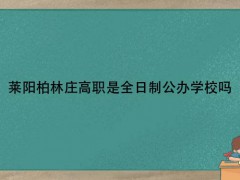 莱阳柏林庄高职是全日制公办学校吗